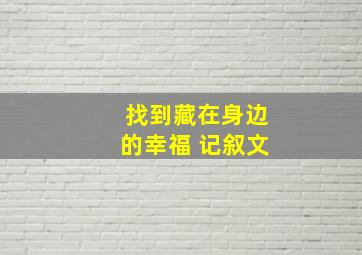 找到藏在身边的幸福 记叙文